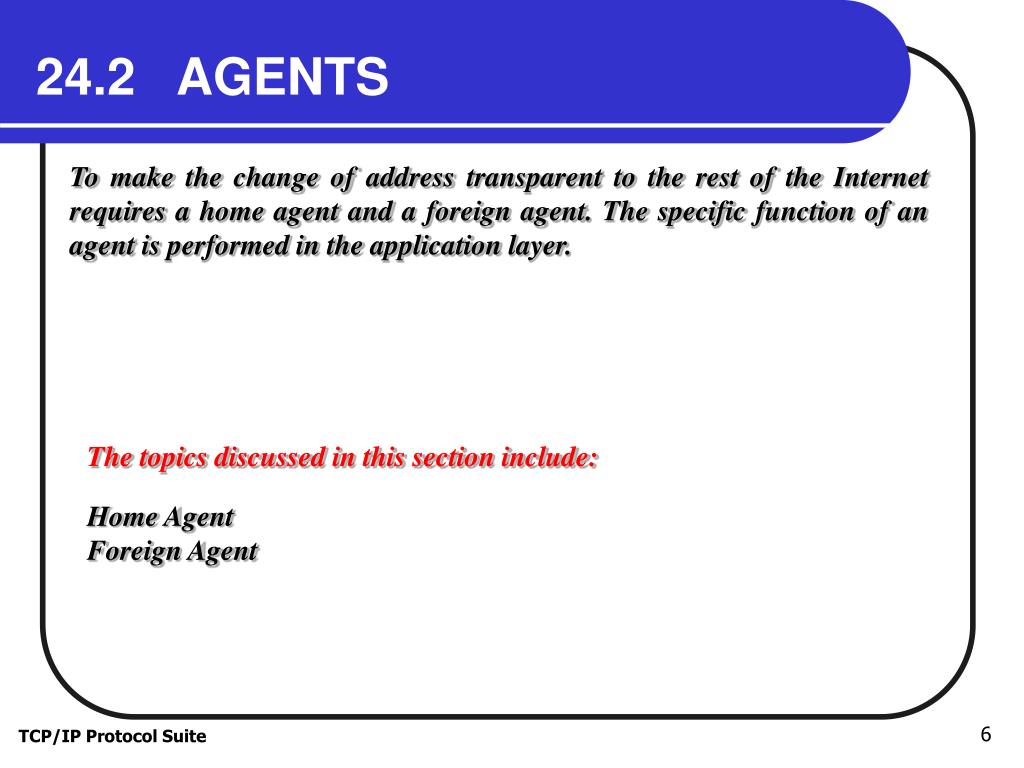 24.2 AGENTS

To make the change of address transparent to the rest of the Internet requires a home agent and a foreign agent. The specific function of an agent is performed in the application layer.

The topics discussed in this section include:

Home Agent
Foreign Agent

TCP/IP Protocol Suite

6